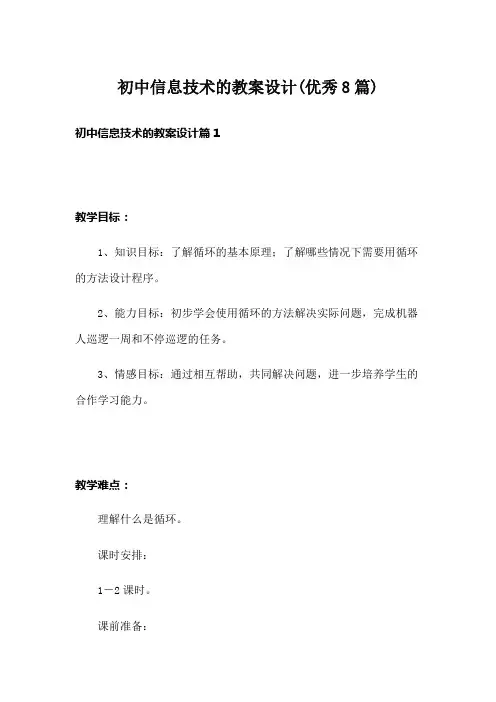 初中信息技术的教案设计(优秀8篇)

初中信息技术的教案设计篇1

教学目标：

1、知识目标：了解循环的基本原理；了解哪些情况下需要用循环的方法设计程序。

2、能力目标：初步学会使用循环的方法解决实际问题，完成机器人巡逻一周和不停巡逻的任务。

3、情感目标：通过相互帮助，共同解决问题，进一步培养学生的合作学习能力。

教学难点：

理解什么是循环。

课时安排：

1－2课时。

课前准备：